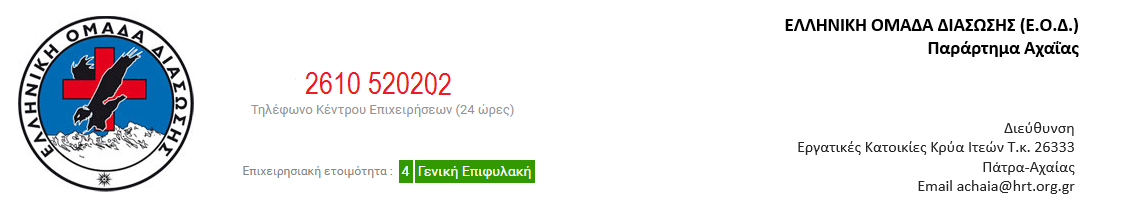 ΕΛΛΗΝΙΚΗ ΟΜΑΔΑ ΔΙΑΣΩΣΗΣ

2610 520202
Τηλέφωνο Κέντρου Επιχειρήσεων (24 ώρες)

Επιχειρησιακή ετοιμότητα : 4 Γενική Επιφυλακή

ΕΛΛΗΝΙΚΗ ΟΜΑΔΑ ΔΙΑΣΩΣΗΣ (Ε.Ο.Δ.)
Παράρτημα Αχαΐας

Διεύθυνση
Εργατικές Κατοικίες Κρύα Ιτεών Τ.κ. 26333
Πάτρα-Αχαΐας
Email achaia@hrt.org.gr